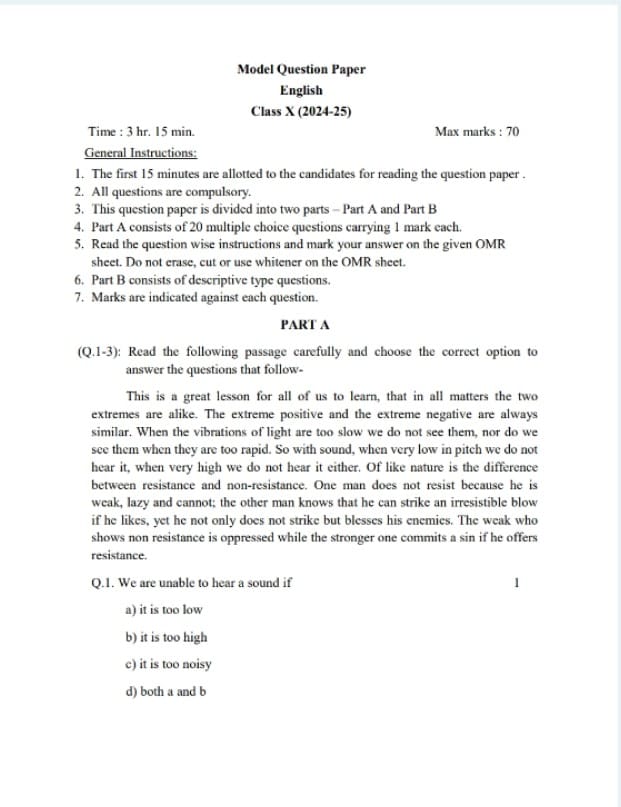 Model Question Paper
English
Class X (2024-25)

Time : 3 hr. 15 min.

Max marks : 70

General Instructions:

1. The first 15 minutes are allotted to the candidates for reading the question paper .
2. All questions are compulsory.
3. This question paper is divided into two parts – Part A and Part B
4. Part A consists of 20 multiple choice questions carrying 1 mark each.
5. Read the question wise instructions and mark your answer on the given OMR sheet. Do not erase, cut or use whitener on the OMR sheet.
6. Part B consists of descriptive type questions.
7. Marks are indicated against each question.

PART A

(Q.1-3): Read the following passage carefully and choose the correct option to answer the questions that follow-

This is a great lesson for all of us to learn, that in all matters the two extremes are alike. The extreme positive and the extreme negative are always similar. When the vibrations of light are too slow we do not see them, nor do we see them when they are too rapid. So with sound, when very low in pitch we do not hear it, when very high we do not hear it either. Of like nature is the difference between resistance and non-resistance. One man does not resist because he is weak, lazy and cannot; the other man knows that he can strike an irresistible blow if he likes, yet he not only does not strike but blesses his enemies. The weak who shows non resistance is oppressed while the stronger one commits a sin if he offers resistance.

Q.1. We are unable to hear a sound if

1

a) it is too low

b) it is too high

c) it is too noisy

d) both a and b